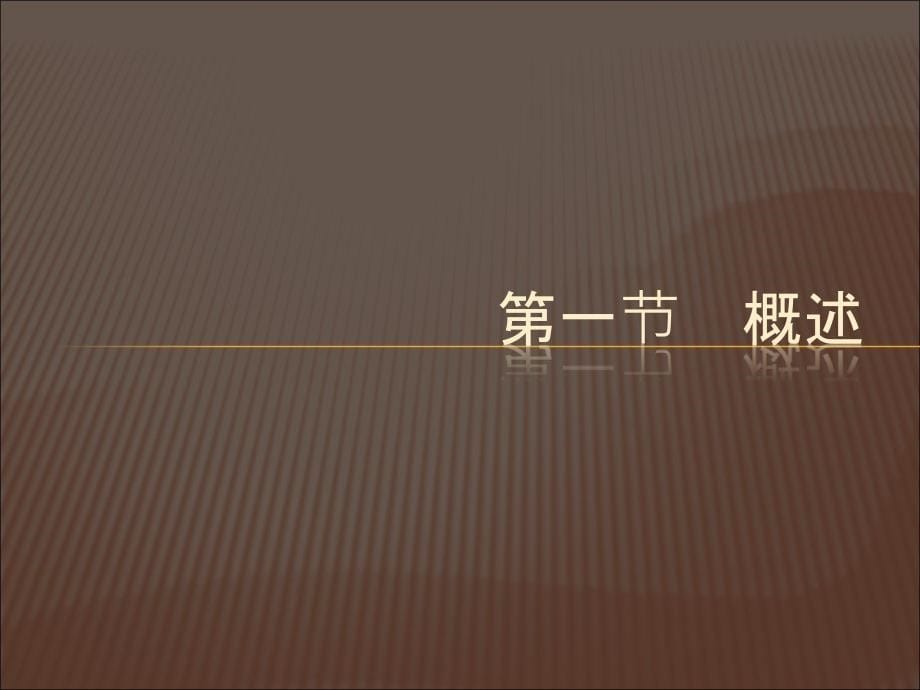 第一节　概述